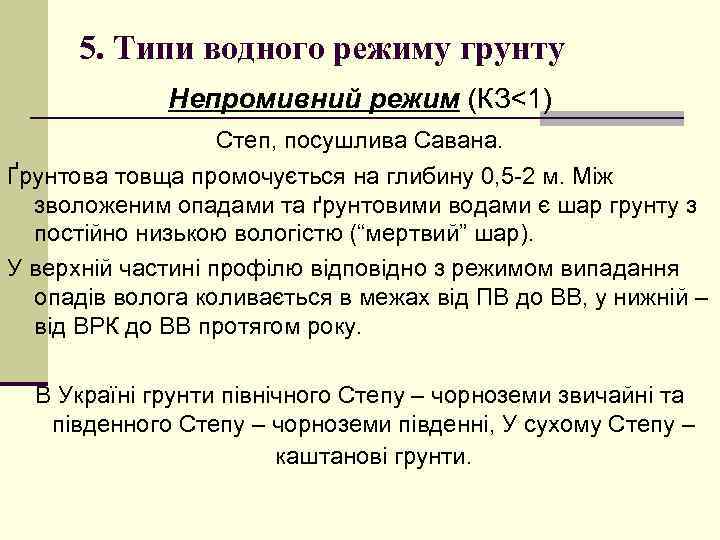 5. Типи водного режиму грунту

Непромивний режим (КЗ<1)

Степ, посушлива Савана.

Ґрунтова товща промочується на глибину 0,5-2 м. Між зволоженим опадами та ґрунтовими водами є шар грунту з постійно низькою вологістю (“мертвий” шар).

У верхній частині профілю відповідно з режимом випадання опадів волога коливається в межах від ПВ до ВВ, у нижній – від ВРК до ВВ протягом року.

В Україні грунти північного Степу – чорноземи звичайні та південного Степу – чорноземи південні, У сухому Степу – каштанові грунти.